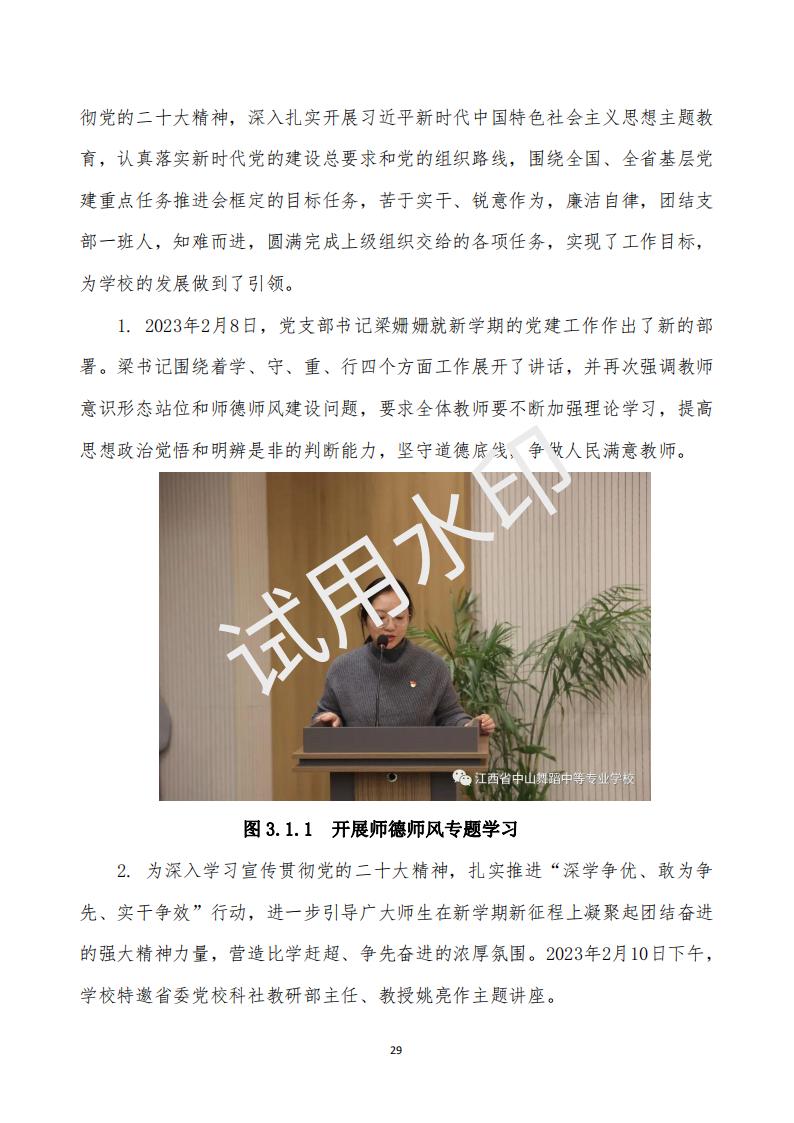 彻党的二十大精神，深入扎实开展习近平新时代中国特色社会主义思想主题教育，认真落实新时代党的建设总要求和党的组织路线，围绕全国、全省基层党建重点任务推进会框定的目标任务，苦于实干、锐意作为，廉洁自律，团结支部一班人，知难而进，圆满完成上级组织交给的各项任务，实现了工作目标，为学校的发展做到了引领。

1. 2023年2月8日，党支部书记梁姗姗就新学期的党建工作作出了新的部署。梁书记围绕着学、守、重、行四个方面工作展开了讲话，并再次强调教师意识形态站位和师德师风建设问题，要求全体教师要不断加强理论学习，提高思想政治觉悟和明辨是非的判断能力，坚守道德底线，争做人民满意教师。

试用水印

江西省中山舞蹈中等专业学校

图 3.1.1 开展师德师风专题学习

2. 为深入学习宣传贯彻党的二十大精神，扎实推进“深学争优、敢为争先、实干争效”行动，进一步引导广大师生在新学期新征程上凝聚起团结奋进的强大精神力量，营造比学赶超、争先奋进的浓厚氛围。2023年2月10日下午，学校特邀省委党校科社教研部主任、教授姚亮作主题讲座。

29